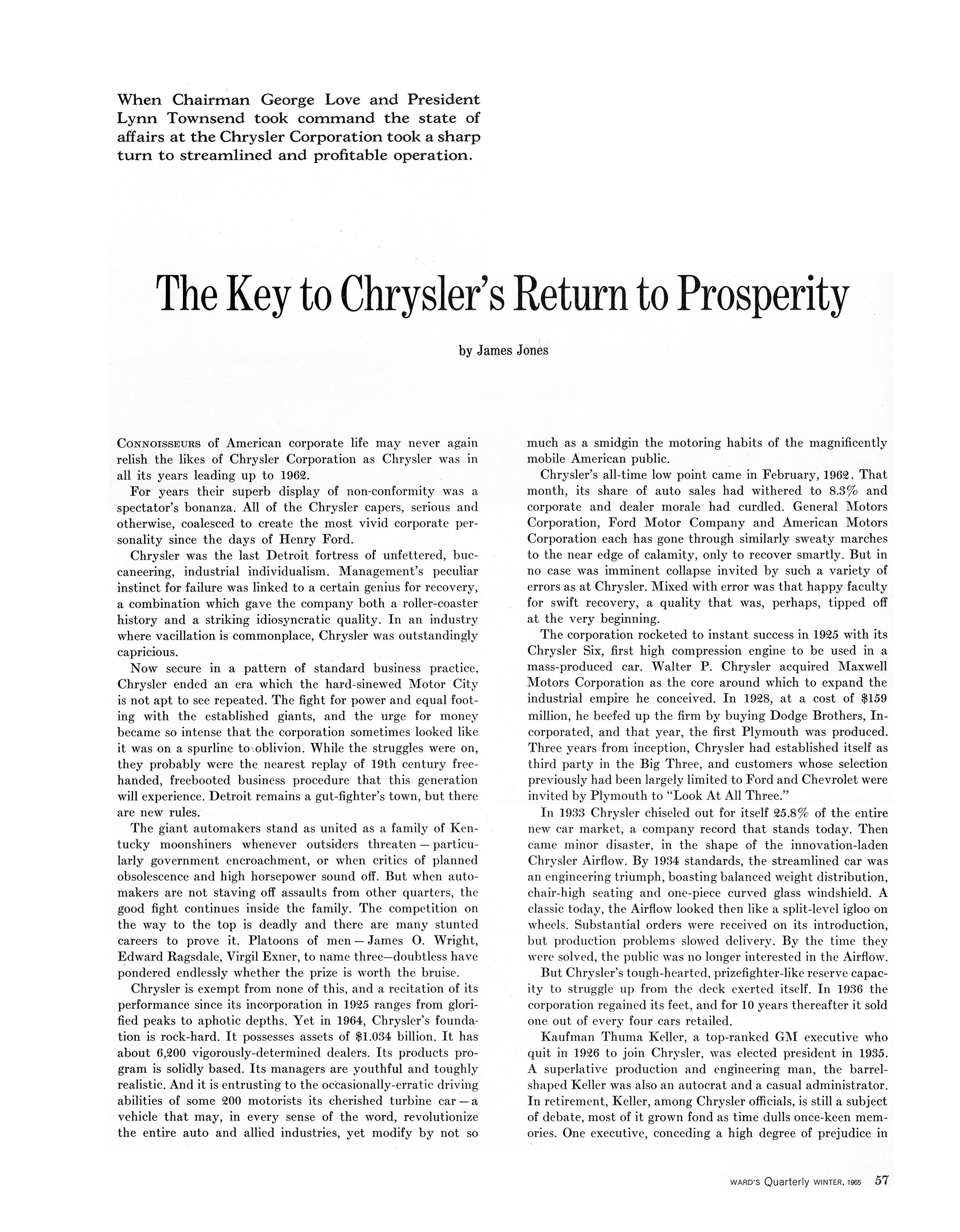 When Chairman George Love and President Lynn Townsend took command the state of affairs at the Chrysler Corporation took a sharp turn to streamlined and profitable operation.

The Key to Chrysler's Return to Prosperity

by James Jones

CONNOISSEURS of American corporate life may never again relish the likes of Chrysler Corporation as Chrysler was in all its years leading up to 1962.

For years their superb display of non-conformity was a spectator's bonanza. All of the Chrysler capers, serious and otherwise, coalesced to create the most vivid corporate personality since the days of Henry Ford.

Chrysler was the last Detroit fortress of unfettered, buccaneering, industrial individualism. Management's peculiar instinct for failure was linked to a certain genius for recovery, a combination which gave the company both a roller-coaster history and a striking idiosyncratic quality. In an industry where vacillation is commonplace, Chrysler was outstandingly capricious.

Now secure in a pattern of standard business practice, Chrysler ended an era which the hard-sinewed Motor City is not apt to see repeated. The fight for power and equal footing with the established giants, and the urge for money became so intense that the corporation sometimes looked like it was on a spurline to oblivion. While the struggles were on, they probably were the nearest replay of 19th century freehanded, freebooted business procedure that this generation will experience. Detroit remains a gut-fighter's town, but there are new rules.

The giant automakers stand as united as a family of Kentucky moonshiners whenever outsiders threaten — particularly government encroachment, or when critics of planned obsolescence and high horsepower sound off. But when automakers are not staving off assaults from other quarters, the good fight continues inside the family. The competition on the way to the top is deadly and there are many stunted careers to prove it. Platoons of men — James O. Wright, Edward Ragsdale, Virgil Exner, to name three—doubtless have pondered endlessly whether the prize is worth the bruise.

Chrysler is exempt from none of this, and a recitation of its performance since its incorporation in 1925 ranges from glorified peaks to aphotic depths. Yet in 1964, Chrysler's foundation is rock-hard. It possesses assets of $1.034 billion. It has about 6,200 vigorously-determined dealers. Its products program is solidly based. Its managers are youthful and toughly realistic. And it is entrusting to the occasionally-erratic driving abilities of some 200 motorists its cherished turbine car — a vehicle that may, in every sense of the word, revolutionize the entire auto and allied industries, yet modify by not so much as a smidgin the motoring habits of the magnificently mobile American public.

Chrysler's all-time low point came in February, 1962. That month, its share of auto sales had withered to 8.3% and corporate and dealer morale had curdled. General Motors Corporation, Ford Motor Company and American Motors Corporation each has gone through similarly sweaty marches to the near edge of calamity, only to recover smartly. But in no case was imminent collapse invited by such a variety of errors as at Chrysler. Mixed with error was that happy faculty for swift recovery, a quality that was, perhaps, tipped off at the very beginning.

The corporation rocketed to instant success in 1925 with its Chrysler Six, first high compression engine to be used in a mass-produced car. Walter P. Chrysler acquired Maxwell Motors Corporation as the core around which to expand the industrial empire he conceived. In 1928, at a cost of $159 million, he beefed up the firm by buying Dodge Brothers, Incorporated, and that year, the first Plymouth was produced. Three years from inception, Chrysler had established itself as third party in the Big Three, and customers whose selection previously had been largely limited to Ford and Chevrolet were invited by Plymouth to "Look At All Three."

In 1933 Chrysler chiseled out for itself 25.8% of the entire new car market, a company record that stands today. Then came minor disaster, in the shape of the innovation-laden Chrysler Airflow. By 1934 standards, the streamlined car was an engineering triumph, boasting balanced weight distribution, chair-high seating and one-piece curved glass windshield. A classic today, the Airflow looked then like a split-level igloo on wheels. Substantial orders were received on its introduction, but production problems slowed delivery. By the time they were solved, the public was no longer interested in the Airflow.

But Chrysler's tough-hearted, prizefighter-like reserve capacity to struggle up from the deck exerted itself. In 1936 the corporation regained its feet, and for 10 years thereafter it sold one out of every four cars retailed.

Kaufman Thuma Keller, a top-ranked GM executive who quit in 1926 to join Chrysler, was elected president in 1935. A superlative production and engineering man, the barrel-shaped Keller was also an autocrat and a casual administrator. In retirement, Keller, among Chrysler officials, is still a subject of debate, most of it grown fond as time dulls once-keen memories. One executive, conceding a high degree of prejudice in

WARD'S Quarterly WINTER, 1965 57